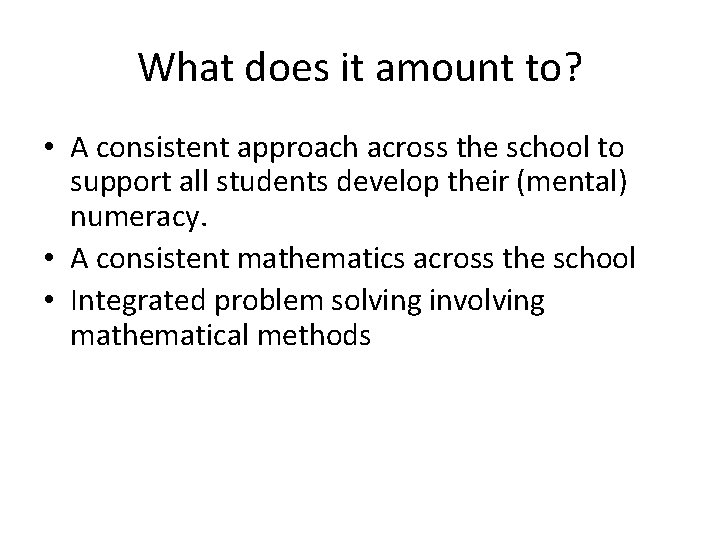 What does it amount to?

• A consistent approach across the school to support all students develop their (mental) numeracy.
• A consistent mathematics across the school
• Integrated problem solving involving mathematical methods